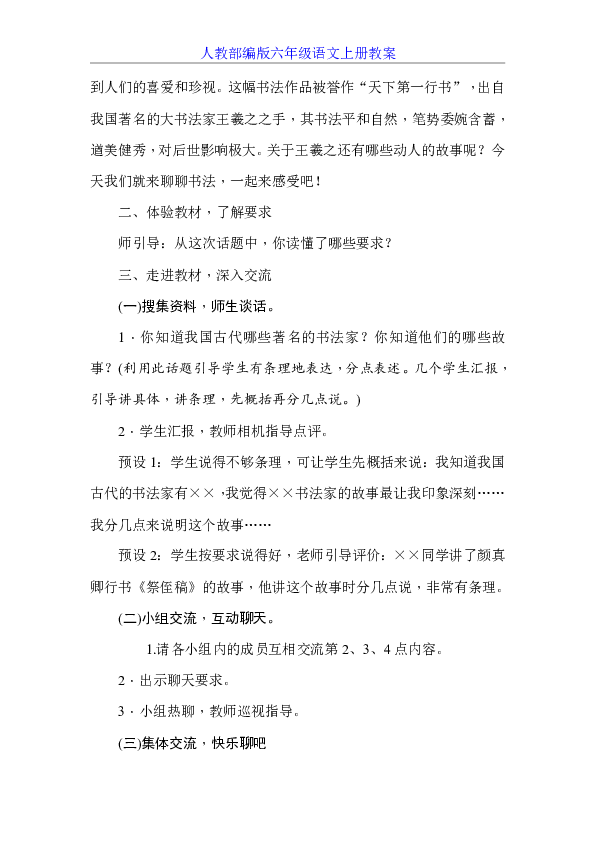 人教部编版六年级语文上册教案

到人们的喜爱和珍视。这幅书法作品被誉作“天下第一行书”，出自我国著名的大书法家王羲之之手，其书法平和自然，笔势委婉含蓄，遒美健秀，对后世影响极大。关于王羲之还有哪些动人的故事呢？今天我们就来聊聊书法，一起来感受吧！

二、体验教材，了解要求

师引导：从这次话题中，你读懂了哪些要求？

三、走进教材，深入交流

(一)搜集资料，师生谈话。

1．你知道我国古代哪些著名的书法家？你知道他们的哪些故事？(利用此话题引导学生有条理地表达，分点表述。几个学生汇报，引导讲具体，讲条理，先概括再分几点说。)

2．学生汇报，教师相机指导点评。

预设 1：学生说得不够条理，可让学生先概括来说：我知道我国古代的书法家有××，我觉得××书法家的故事最让我印象深刻……我分几点来说明这个故事……

预设 2：学生按要求说得好，老师引导评价：××同学讲了颜真卿行书《祭侄稿》的故事，他讲这个故事时分几点说，非常有条理。

(二)小组交流，互动聊天。

1.请各小组内的成员互相交流第 2、3、4 点内容。

2．出示聊天要求。

3．小组热聊，教师巡视指导。

(三)集体交流，快乐聊吧